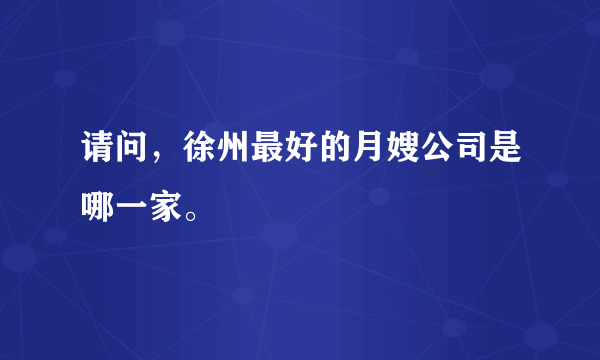 请问，徐州最好的月嫂公司是哪一家。